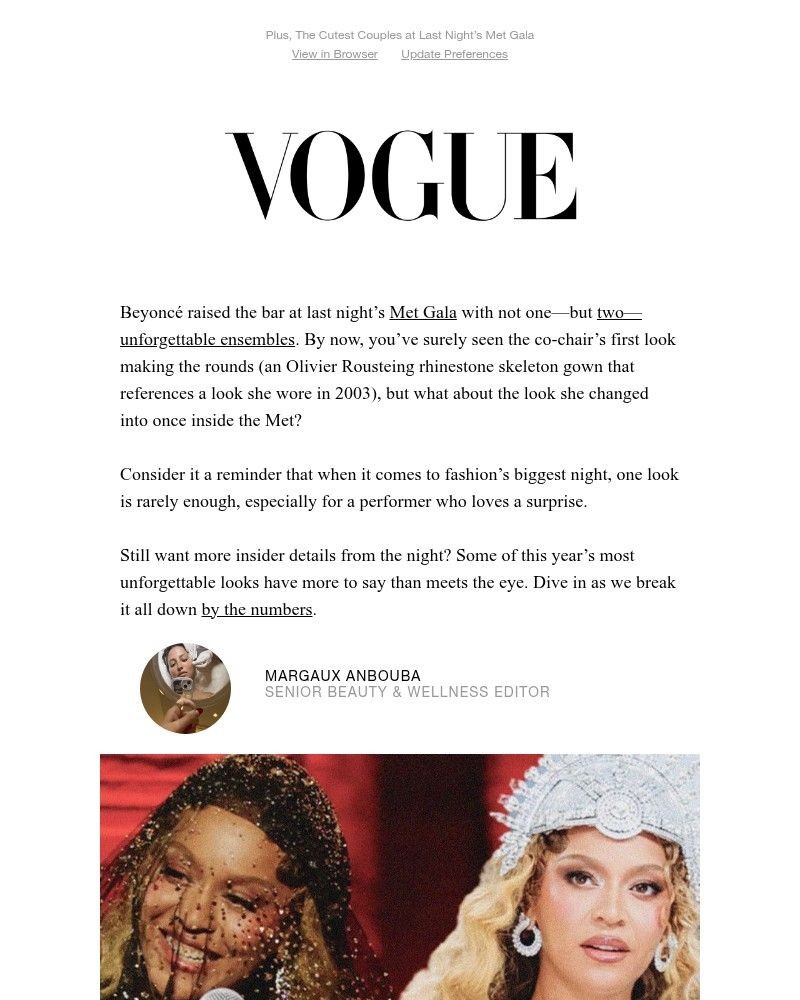 Plus, The Cutest Couples at Last Night's Met Gala
View in Browser Update Preferences

VOGUE

Beyoncé raised the bar at last night's Met Gala with not one—but two—unforgettable ensembles. By now, you've surely seen the co-chair's first look making the rounds (an Olivier Rousteing rhinestone skeleton gown that references a look she wore in 2003), but what about the look she changed into once inside the Met?

Consider it a reminder that when it comes to fashion's biggest night, one look is rarely enough, especially for a performer who loves a surprise.

Still want more insider details from the night? Some of this year's most unforgettable looks have more to say than meets the eye. Dive in as we break it all down by the numbers.

MARGAUX ANBOUBA
SENIOR BEAUTY & WELLNESS EDITOR